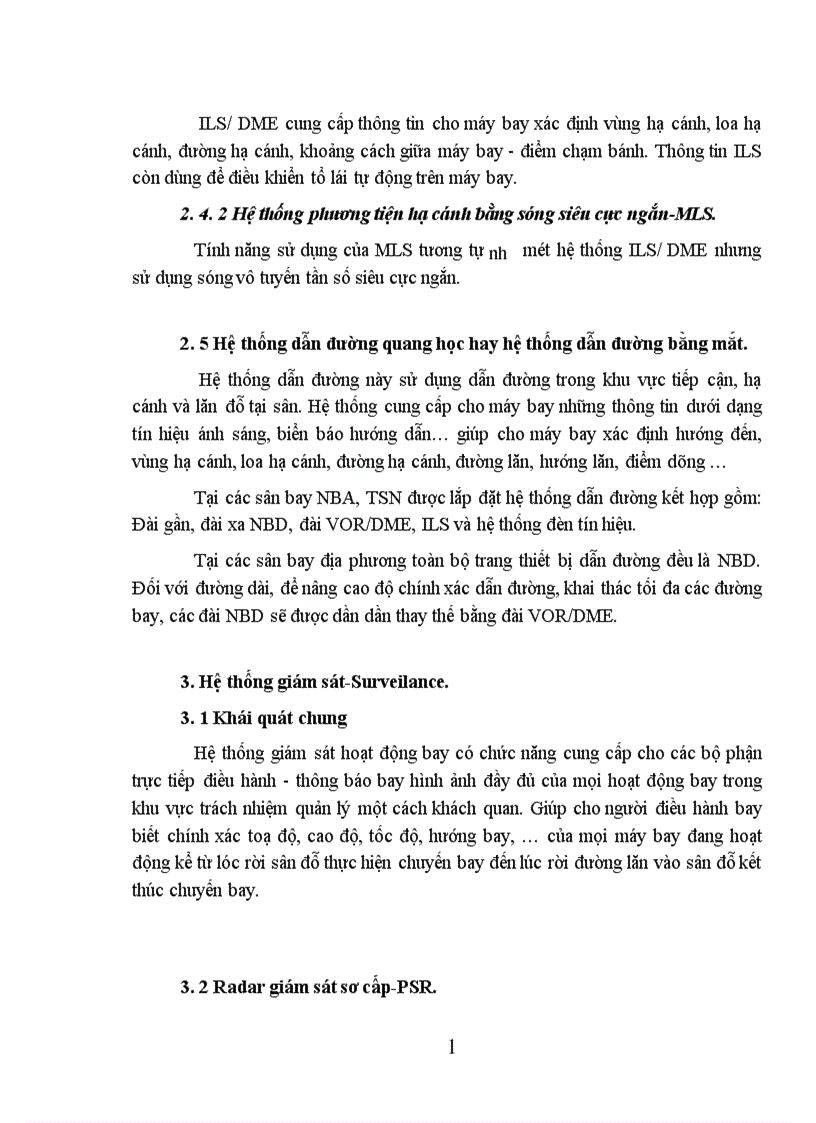 ILS/ DME cung cấp thông tin cho máy bay xác định vùng hạ cánh, loa hạ cánh, đường hạ cánh, khoảng cách giữa máy bay - điểm chạm bánh. Thông tin ILS còn dùng để điều khiển tổ lái tự động trên máy bay.

2. 4. 2 Hệ thống phương tiện hạ cánh bằng sóng siêu cực ngắn-MLS.

Tính năng sử dụng của MLS tương tự nh mét hệ thống ILS/ DME nhưng sử dụng sóng vô tuyến tần số siêu cực ngắn.

2. 5 Hệ thống dẫn đường quang học hay hệ thống dẫn đường bằng mắt.

Hệ thống dẫn đường này sử dụng dẫn đường trong khu vực tiếp cận, hạ cánh và lăn đỗ tại sân. Hệ thống cung cấp cho máy bay những thông tin dưới dạng tín hiệu ánh sáng, biển báo hướng dẫn… giúp cho máy bay xác định hướng đến, vùng hạ cánh, loa hạ cánh, đường hạ cánh, đường lăn, hướng lăn, điểm dõng …

Tại các sân bay NBA, TSN được lắp đặt hệ thống dẫn đường kết hợp gồm: Đài gần, đài xa NBD, đài VOR/DME, ILS và hệ thống đèn tín hiệu.

Tại các sân bay địa phương toàn bộ trang thiết bị dẫn đường đều là NBD. Đối với đường dài, để nâng cao độ chính xác dẫn đường, khai thác tối đa các đường bay, các đài NBD sẽ được dần dần thay thế bằng đài VOR/DME.

3. Hệ thống giám sát-Surveilance.

3. 1 Khái quát chung

Hệ thống giám sát hoạt động bay có chức năng cung cấp cho các bộ phận trực tiếp điều hành - thông báo bay hình ảnh đầy đủ của mọi hoạt động bay trong khu vực trách nhiệm quản lý một cách khách quan. Giúp cho người điều hành bay biết chính xác toạ độ, cao độ, tốc độ, hướng bay, … của mọi máy bay đang hoạt động kể từ lóc rời sân đỗ thực hiện chuyến bay đến lúc rời đường lăn vào sân đỗ kết thúc chuyến bay.

3. 2 Radar giám sát sơ cấp-PSR.

1